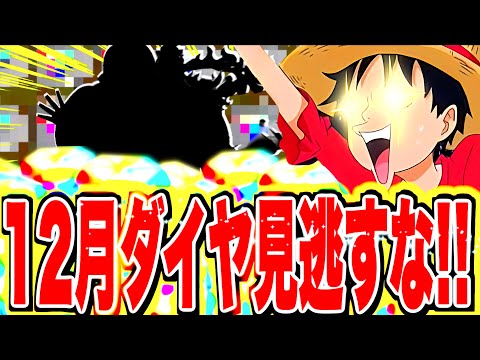 12月ダイヤ見逃すな!!